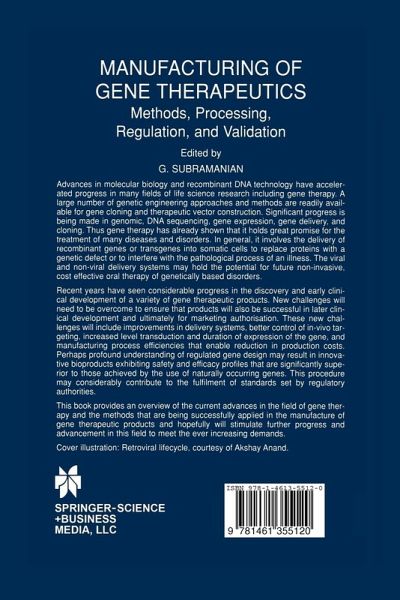 MANUFACTURING OF GENE THERAPEUTICS
Methods, Processing, Regulation, and Validation

Edited by
G. SUBRAMANIAN

Advances in molecular biology and recombinant DNA technology have accelerated progress in many fields of life science research including gene therapy. A large number of genetic engineering approaches and methods are readily available for gene cloning and therapeutic vector construction. Significant progress is being made in genomic, DNA sequencing, gene expression, gene delivery, and cloning. Thus gene therapy has already shown that it holds great promise for the treatment of many diseases and disorders. In general, it involves the delivery of recombinant genes or transgenes into somatic cells to replace proteins with a genetic defect or to interfere with the pathological process of an illness. The viral and non-viral delivery systems may hold the potential for future non-invasive, cost effective oral therapy of genetically based disorders.

Recent years have seen considerable progress in the discovery and early clinical development of a variety of gene therapeutic products. New challenges will need to be overcome to ensure that products will also be successful in later clinical development and ultimately for marketing authorisation. These new challenges will include improvements in delivery systems, better control of in-vivo targeting, increased level transduction and duration of expression of the gene, and manufacturing process efficiencies that enable reduction in production costs. Perhaps profound understanding of regulated gene design may result in innovative bioproducts exhibiting safety and efficacy profiles that are significantly superior to those achieved by the use of naturally occurring genes. This procedure may considerably contribute to the fulfilment of standards set by regulatory authorities.

This book provides an overview of the current advances in the field of gene therapy and the methods that are being successfully applied in the manufacture of gene therapeutic products and hopefully will stimulate further progress and advancement in this field to meet the ever increasing demands.

Cover illustration: Retroviral lifecycle, courtesy of Akshay Anand.

SPRINGER-SCIENCE +BUSINESS MEDIA, LLC

ISBN 978-1-4613-5512-0

9 781461 355120